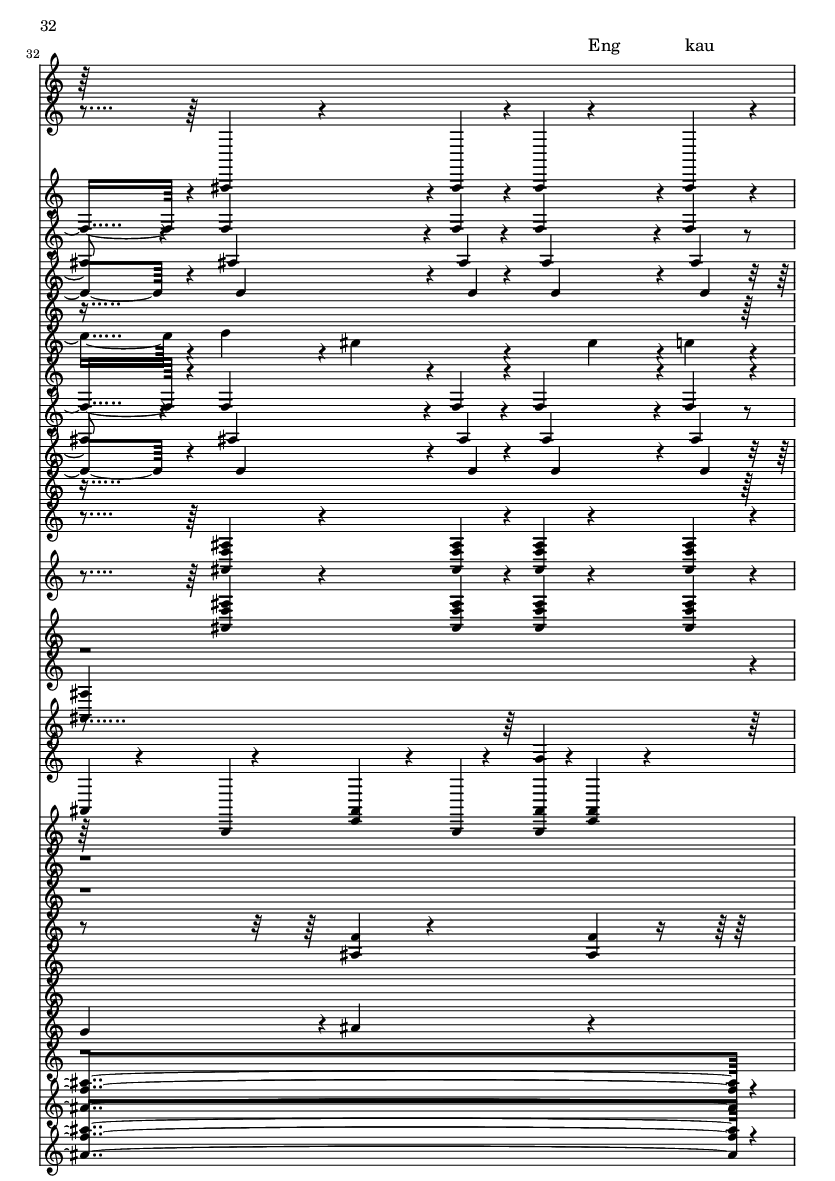 32

32

Eng kau